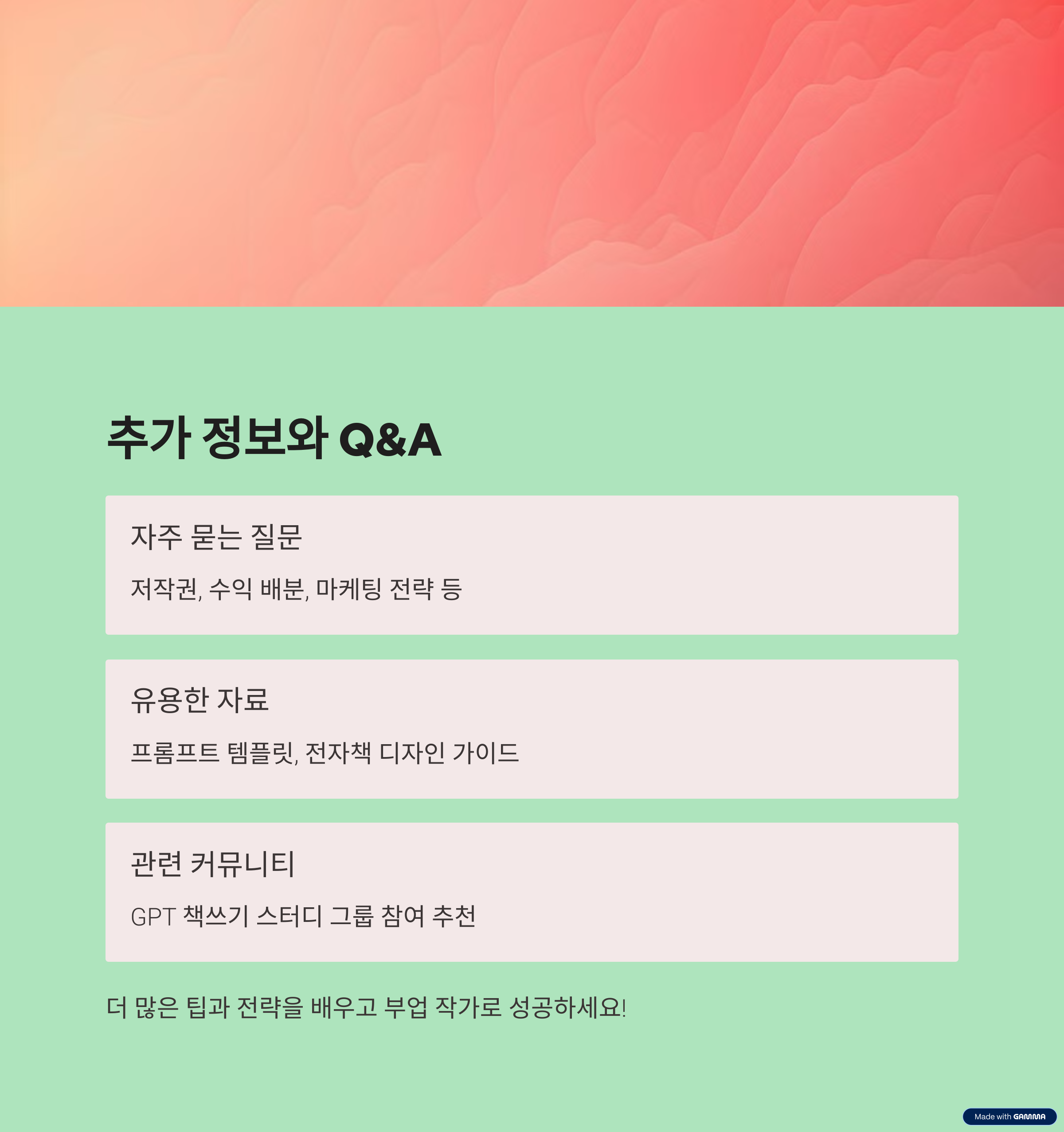 추가 정보와 Q&A

자주 묻는 질문

저작권, 수익 배분, 마케팅 전략 등

유용한 자료

프롬프트 템플릿, 전자책 디자인 가이드

관련 커뮤니티

GPT 책쓰기 스터디 그룹 참여 추천

더 많은 팁과 전략을 배우고 부업 작가로 성공하세요!

Made with GAMMA